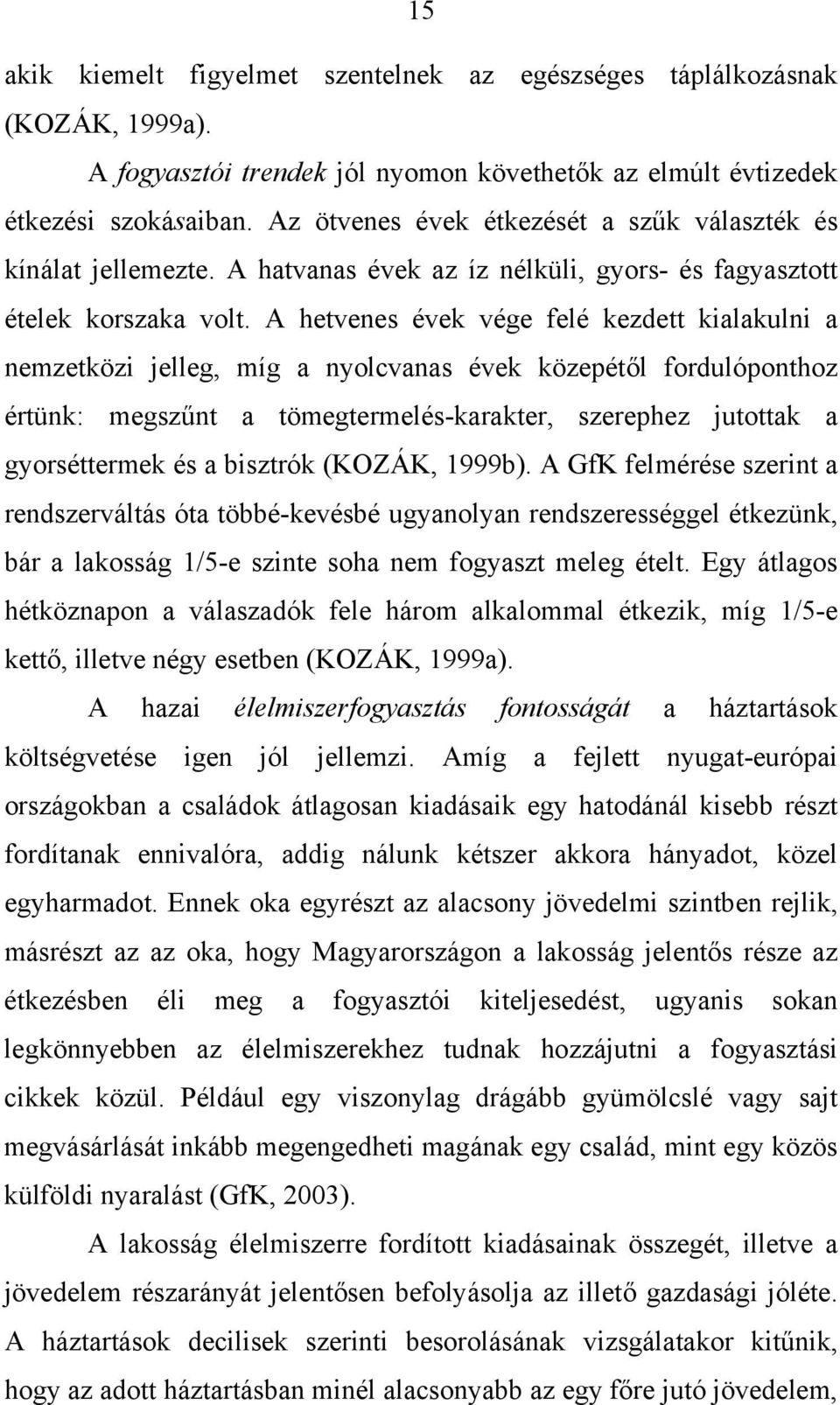 15

akik kiemelt figyelmet szentelnek az egészséges táplálkozásnak (KOZÁK, 1999a).

A fogyasztói trendek jól nyomon követhetők az elmúlt évtizedek étkezési szokásaiban. Az ötvenes évek étkezését a szűk választék és kínálat jellemezte. A hatvanas évek az íz nélküli, gyors- és fagyasztott ételek korszaka volt. A hetvenes évek vége felé kezdett kialakulni a nemzetközi jelleg, míg a nyolcvanas évek közepétől fordulóponthoz értünk: megszűnt a tömegtermelés-karakter, szerephez jutottak a gyorséttermek és a bisztrók (KOZÁK, 1999b). A GfK felmérése szerint a rendszerváltás óta többé-kevésbé ugyanolyan rendszerességgel étkezünk, bár a lakosság 1/5-e szinte soha nem fogyaszt meleg ételt. Egy átlagos hétköznapon a válaszadók fele három alkalommal étkezik, míg 1/5-e kettő, illetve négy esetben (KOZÁK, 1999a).

A hazai élelmiszerfogyasztás fontosságát a háztartások költségvetése igen jól jellemzi. Amíg a fejlett nyugat-európai országokban a családok átlagosan kiadásaik egy hatodánál kisebb részt fordítanak ennivalóra, addig nálunk kétszer akkora hányadot, közel egyharmadot. Ennek oka egyrészt az alacsony jövedelmi szintben rejlik, másrészt az az oka, hogy Magyarországon a lakosság jelentős része az étkezésben éli meg a fogyasztói kiteljesedést, ugyanis sokan legkönnyebben az élelmiszerekhez tudnak hozzájutni a fogyasztási cikkek közül. Például egy viszonylag drágább gyümölcslé vagy sajt megvásárlását inkább megengedheti magának egy család, mint egy közös külföldi nyaralást (GfK, 2003).

A lakosság élelmiszerre fordított kiadásainak összegét, illetve a jövedelem részarányát jelentősen befolyásolja az illető gazdasági jóléte. A háztartások decilisek szerinti besorolásának vizsgálatakor kitűnik, hogy az adott háztartásban minél alacsonyabb az egy főre jutó jövedelem,